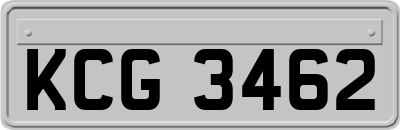 KCG 3462